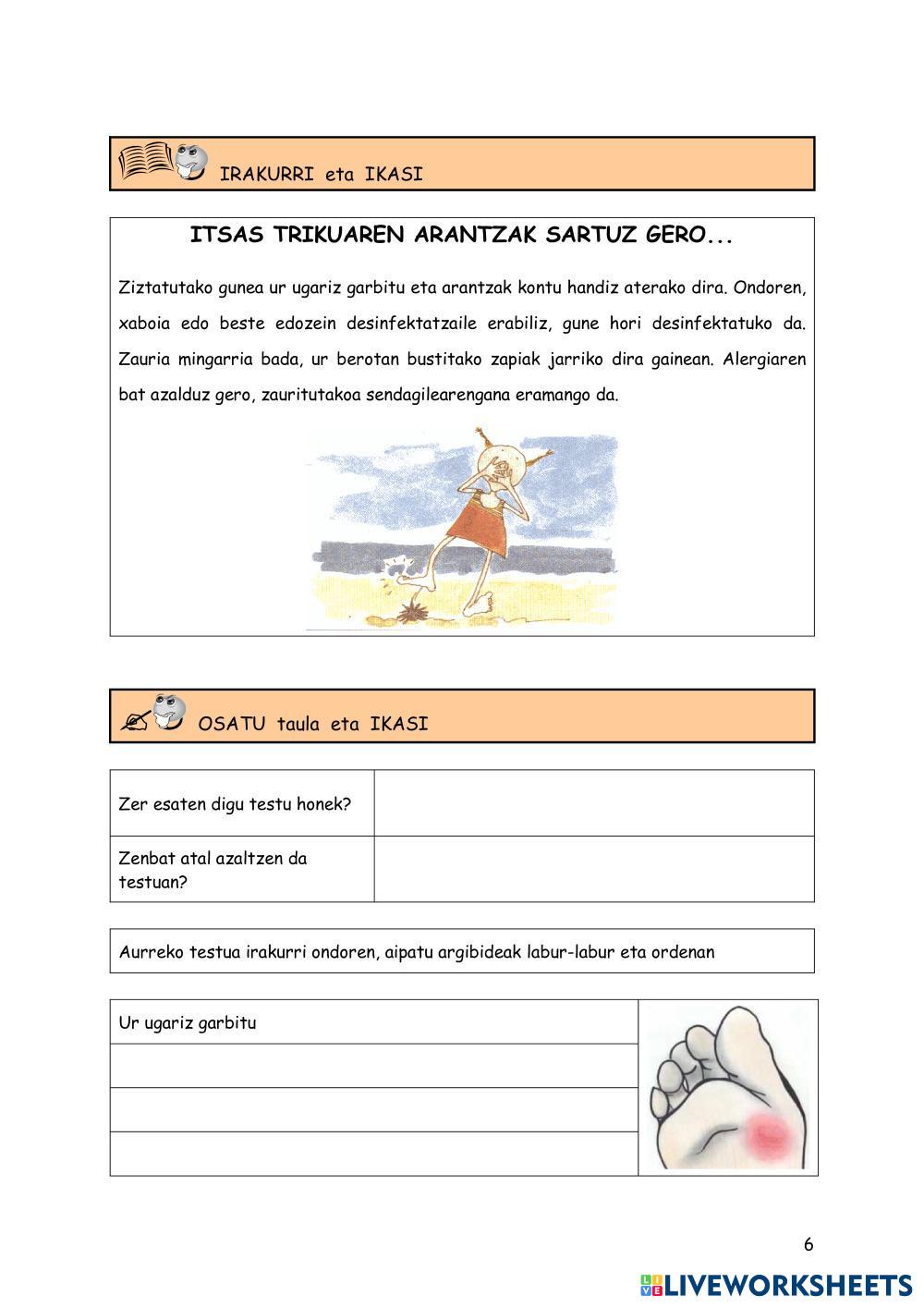 IRAKURRI eta IKASI

ITSAS TRIKUAREN ARANTZAK SARTUZ GERO...

Ziztatutako gunea ur ugariz garbitu eta arantzak kontu handiz aterako dira. Ondoren, xaboia edo beste edozein desinfektatzaile erabiliz, gune hori desinfektatuko da. Zauria mingarria bada, ur berotan bustitako zapiak jarriko dira gainean. Alergiaren bat azalduz gero, zauritutakoa sendagilearengana eramango da.

OSATU taula eta IKASI

| Zer esaten digu testu honek? | |
|---|---|
| Zenbat atal azaltzen da testuan? | |

Aurreko testua irakurri ondoren, aipatu argibideak labur-labur eta ordenan

| Ur ugariz garbitu |
|---|
| |
| |
| |

6

LIVEWORKSHEETS